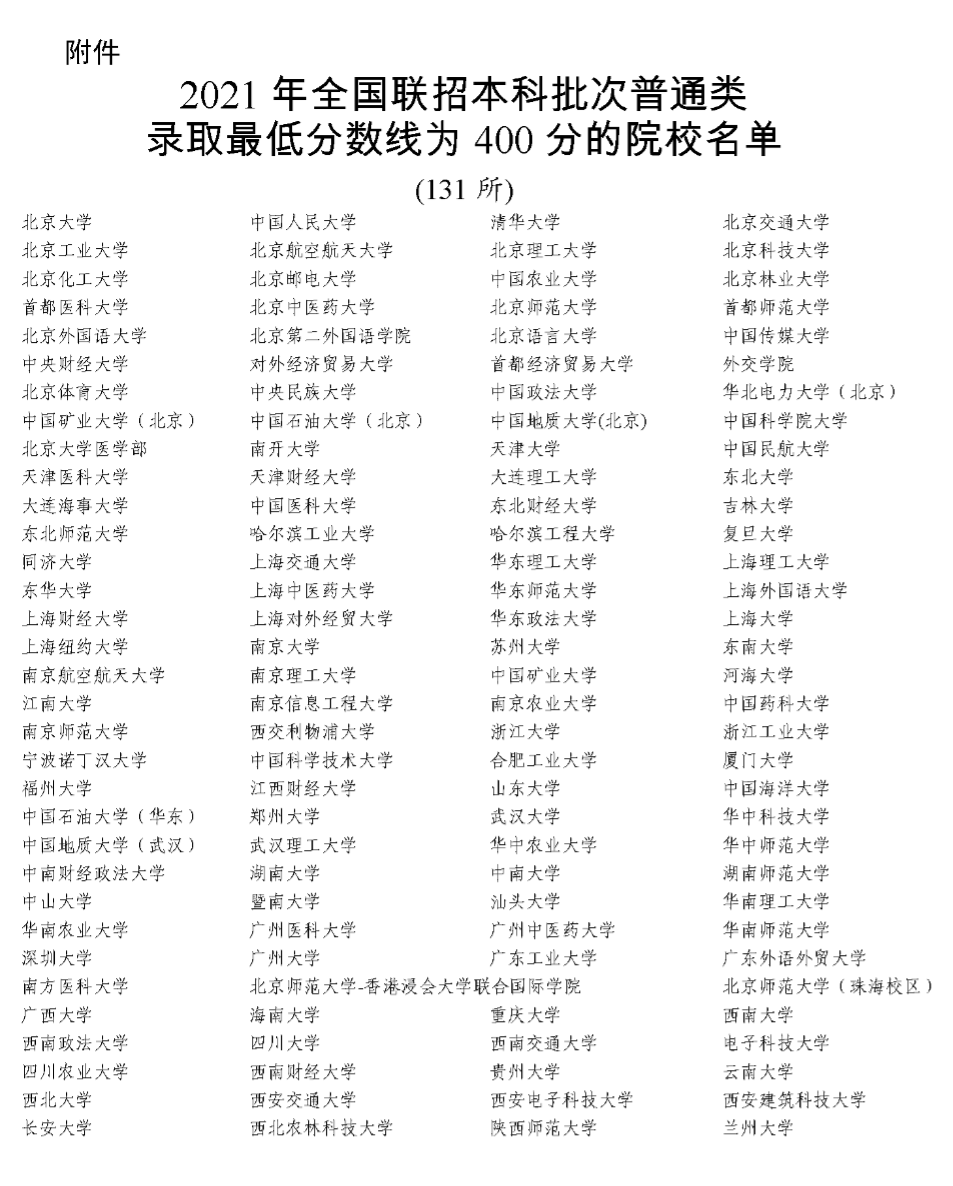 附件

2021 年全国联招本科批次普通类
录取最低分数线为 400 分的院校名单

(131 所)

| | | | |
|---|---|---|---|
| 北京大学 | 中国人民大学 | 清华大学 | 北京交通大学 |
| 北京工业大学 | 北京航空航天大学 | 北京理工大学 | 北京科技大学 |
| 北京化工大学 | 北京邮电大学 | 中国农业大学 | 北京林业大学 |
| 首都医科大学 | 北京中医药大学 | 北京师范大学 | 首都师范大学 |
| 北京外国语大学 | 北京第二外国语学院 | 北京语言大学 | 中国传媒大学 |
| 中央财经大学 | 对外经济贸易大学 | 首都经济贸易大学 | 外交学院 |
| 北京体育大学 | 中央民族大学 | 中国政法大学 | 华北电力大学（北京） |
| 中国矿业大学（北京） | 中国石油大学（北京） | 中国地质大学(北京) | 中国科学院大学 |
| 北京大学医学部 | 南开大学 | 天津大学 | 中国民航大学 |
| 天津医科大学 | 天津财经大学 | 大连理工大学 | 东北大学 |
| 大连海事大学 | 中国医科大学 | 东北财经大学 | 吉林大学 |
| 东北师范大学 | 哈尔滨工业大学 | 哈尔滨工程大学 | 复旦大学 |
| 同济大学 | 上海交通大学 | 华东理工大学 | 上海理工大学 |
| 东华大学 | 上海中医药大学 | 华东师范大学 | 上海外国语大学 |
| 上海财经大学 | 上海对外经贸大学 | 华东政法大学 | 上海大学 |
| 上海纽约大学 | 南京大学 | 苏州大学 | 东南大学 |
| 南京航空航天大学 | 南京理工大学 | 中国矿业大学 | 河海大学 |
| 江南大学 | 南京信息工程大学 | 南京农业大学 | 中国药科大学 |
| 南京师范大学 | 西交利物浦大学 | 浙江大学 | 浙江工业大学 |
| 宁波诺丁汉大学 | 中国科学技术大学 | 合肥工业大学 | 厦门大学 |
| 福州大学 | 江西财经大学 | 山东大学 | 中国海洋大学 |
| 中国石油大学（华东） | 郑州大学 | 武汉大学 | 华中科技大学 |
| 中国地质大学（武汉） | 武汉理工大学 | 华中农业大学 | 华中师范大学 |
| 中南财经政法大学 | 湖南大学 | 中南大学 | 湖南师范大学 |
| 中山大学 | 暨南大学 | 汕头大学 | 华南理工大学 |
| 华南农业大学 | 广州医科大学 | 广州中医药大学 | 华南师范大学 |
| 深圳大学 | 广州大学 | 广东工业大学 | 广东外语外贸大学 |
| 南方医科大学 | 北京师范大学-香港浸会大学联合国际学院 | | 北京师范大学（珠海校区） |
| 广西大学 | 海南大学 | 重庆大学 | 西南大学 |
| 西南政法大学 | 四川大学 | 西南交通大学 | 电子科技大学 |
| 四川农业大学 | 西南财经大学 | 贵州大学 | 云南大学 |
| 西北大学 | 西安交通大学 | 西安电子科技大学 | 西安建筑科技大学 |
| 长安大学 | 西北农林科技大学 | 陕西师范大学 | 兰州大学 |